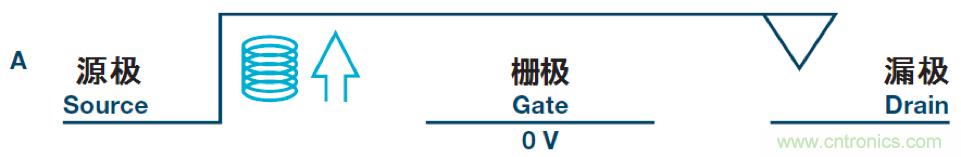 A

源极
Source

栅极
Gate
0 V

漏极
Drain

www.cntronics.com